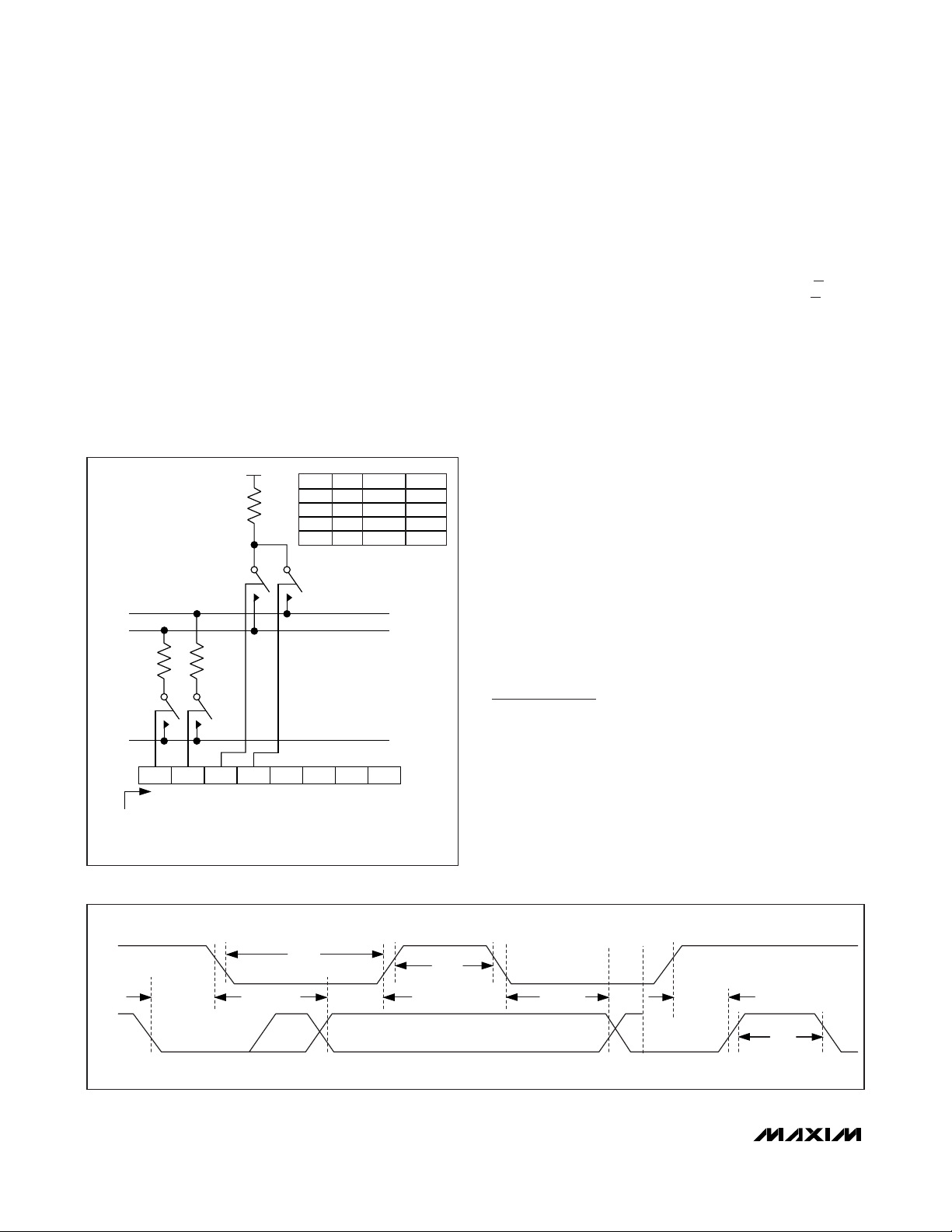 MAXIM